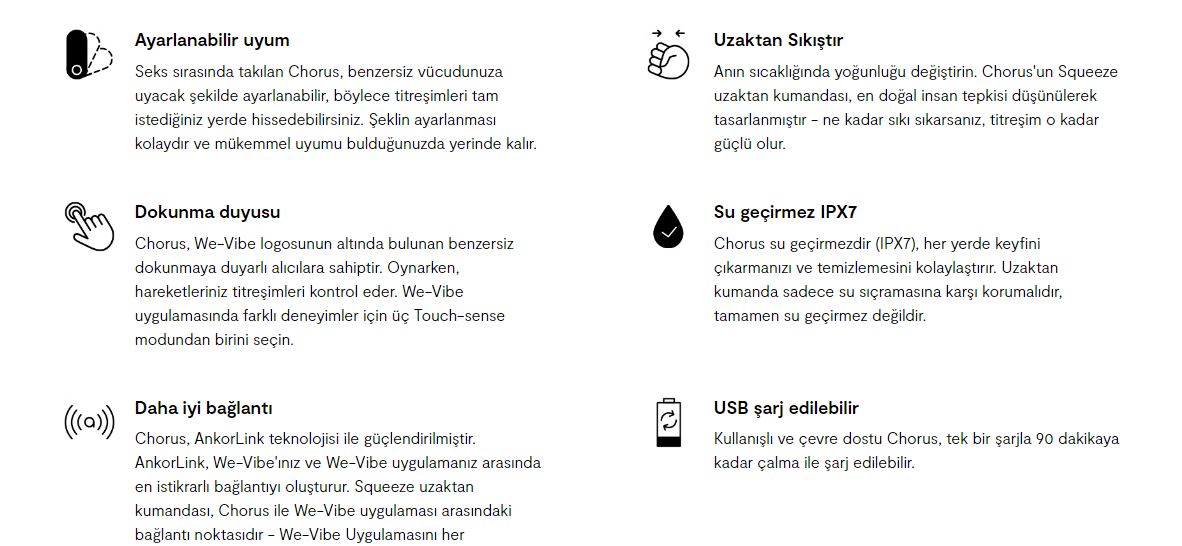 Ayarlanabilir uyum
Seks sırasında takılan Chorus, benzersiz vücudunuza uyacak şekilde ayarlanabilir, böylece titreşimleri tam istediğiniz yerde hissedebilirsiniz. Şeklin ayarlanması kolaydır ve mükemmel uyumu bulduğunuzda yerinde kalır.

Dokunma duyusu
Chorus, We-Vibe logosunun altında bulunan benzersiz dokunmaya duyarlı alıcılara sahiptir. Oynarken, hareketleriniz titreşimleri kontrol eder. We-Vibe uygulamasında farklı deneyimler için üç Touch-sense modundan birini seçin.

Daha iyi bağlantı
Chorus, AnkorLink teknolojisi ile güçlendirilmiştir. AnkorLink, We-Vibe'ınız ve We-Vibe uygulamanız arasında en istikrarlı bağlantıyı oluşturur. Squeeze uzaktan kumandası, Chorus ile We-Vibe uygulaması arasındaki bağlantı noktasıdır - We-Vibe Uygulamasını her

Uzaktan Sıkıştır
Anın sıcaklığında yoğunluğu değiştirin. Chorus'un Squeeze uzaktan kumandası, en doğal insan tepkisi düşünülerek tasarlanmıştır - ne kadar sıkı sıkarsanız, titreşim o kadar güçlü olur.

Su geçirmez IPX7
Chorus su geçirmezdir (IPX7), her yerde keyfini çıkarmanızı ve temizlemesini kolaylaştırır. Uzaktan kumanda sadece su sıçramasına karşı korumalıdır, tamamen su geçirmez değildir.

USB şarj edilebilir
Kullanışlı ve çevre dostu Chorus, tek bir şarjla 90 dakikaya kadar çalma ile şarj edilebilir.